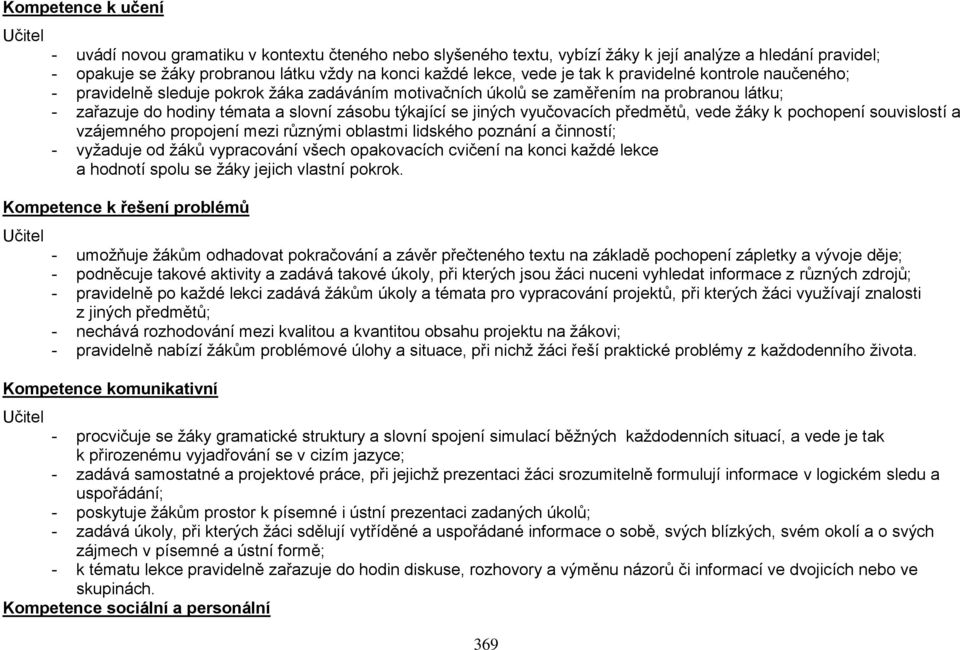 Kompetence k učení

Učitel

- uvádí novou gramatiku v kontextu čteného nebo slyšeného textu, vybízí žáky k její analýze a hledání pravidel;
- opakuje se žáky probranou látku vždy na konci každé lekce, vede je tak k pravidelné kontrole naučeného;
- pravidelně sleduje pokrok žáka zadáváním motivačních úkolů se zaměřením na probranou látku;
- zařazuje do hodiny témata a slovní zásobu týkající se jiných vyučovacích předmětů, vede žáky k pochopení souvislostí a vzájemného propojení mezi různými oblastmi lidského poznání a činností;
- vyžaduje od žáků vypracování všech opakovacích cvičení na konci každé lekce a hodnotí spolu se žáky jejich vlastní pokrok.

Kompetence k řešení problémů

Učitel

- umožňuje žákům odhadovat pokračování a závěr přečteného textu na základě pochopení zápletky a vývoje děje;
- podněcuje takové aktivity a zadává takové úkoly, při kterých jsou žáci nuceni vyhledat informace z různých zdrojů;
- pravidelně po každé lekci zadává žákům úkoly a témata pro vypracování projektů, při kterých žáci využívají znalosti z jiných předmětů;
- nechává rozhodování mezi kvalitou a kvantitou obsahu projektu na žákovi;
- pravidelně nabízí žákům problémové úlohy a situace, při nichž žáci řeší praktické problémy z každodenního života.

Kompetence komunikativní

Učitel

- procvičuje se žáky gramatické struktury a slovní spojení simulací běžných každodenních situací, a vede je tak k přirozenému vyjadřování se v cizím jazyce;
- zadává samostatné a projektové práce, při jejichž prezentaci žáci srozumitelně formulují informace v logickém sledu a uspořádání;
- poskytuje žákům prostor k písemné i ústní prezentaci zadaných úkolů;
- zadává úkoly, při kterých žáci sdělují vytříděné a uspořádané informace o sobě, svých blízkých, svém okolí a o svých zájmech v písemné a ústní formě;
- k tématu lekce pravidelně zařazuje do hodin diskuse, rozhovory a výměnu názorů či informací ve dvojicích nebo ve skupinách.

Kompetence sociální a personální

369